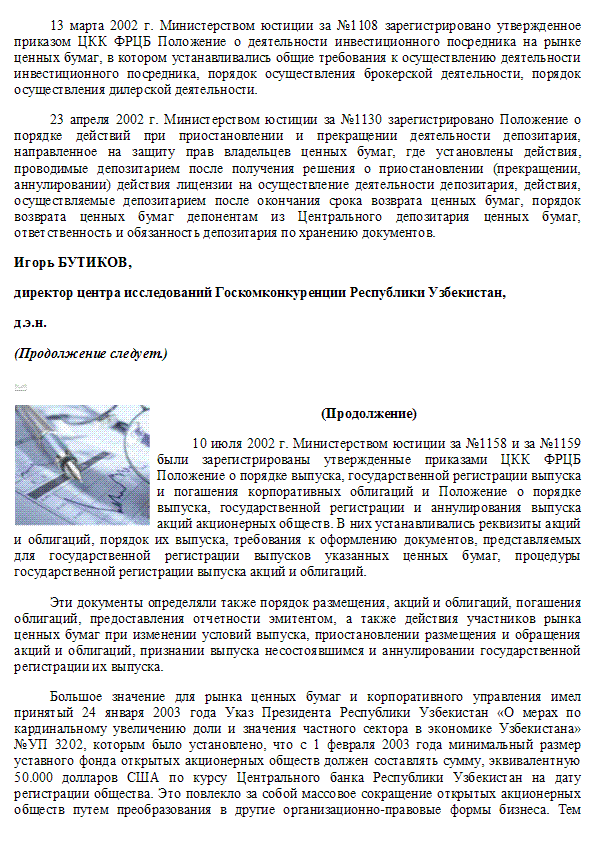 13 марта 2002 г. Министерством юстиции за №1108 зарегистрировано утвержденное приказом ЦКК ФРЦБ Положение о деятельности инвестиционного посредника на рынке ценных бумаг, в котором устанавливались общие требования к осуществлению деятельности инвестиционного посредника, порядок осуществления брокерской деятельности, порядок осуществления дилерской деятельности.

23 апреля 2002 г. Министерством юстиции за №1130 зарегистрировано Положение о порядке действий при приостановлении и прекращении деятельности депозитария, направленное на защиту прав владельцев ценных бумаг, где установлены действия, проводимые депозитарием после получения решения о приостановлении (прекращении, аннулировании) действия лицензии на осуществление деятельности депозитария, действия, осуществляемые депозитарием после окончания срока возврата ценных бумаг, порядок возврата ценных бумаг депонентам из Центрального депозитария ценных бумаг, ответственность и обязанность депозитария по хранению документов.

Игорь БУТИКОВ,

директор центра исследований Госкомконкуренции Республики Узбекистан,

д.э.н.

(Продолжение следует.)

(Продолжение)

10 июля 2002 г. Министерством юстиции за №1158 и за №1159 были зарегистрированы утвержденные приказами ЦКК ФРЦБ Положение о порядке выпуска, государственной регистрации выпуска и погашения корпоративных облигаций и Положение о порядке выпуска, государственной регистрации и аннулирования выпуска акций акционерных обществ. В них устанавливались реквизиты акций и облигаций, порядок их выпуска, требования к оформлению документов, представляемых для государственной регистрации выпусков указанных ценных бумаг, процедуры государственной регистрации выпуска акций и облигаций.

Эти документы определяли также порядок размещения, акций и облигаций, погашения облигаций, предоставления отчетности эмитентом, а также действия участников рынка ценных бумаг при изменении условий выпуска, приостановлении размещения и обращения акций и облигаций, признании выпуска несостоявшимся и аннулировании государственной регистрации их выпуска.

Большое значение для рынка ценных бумаг и корпоративного управления имел принятый 24 января 2003 года Указ Президента Республики Узбекистан «О мерах по кардинальному увеличению доли и значения частного сектора в экономике Узбекистана» №УП 3202, которым было установлено, что с 1 февраля 2003 года минимальный размер уставного фонда открытых акционерных обществ должен составлять сумму, эквивалентную 50.000 долларов США по курсу Центрального банка Республики Узбекистан на дату регистрации общества. Это повлекло за собой массовое сокращение открытых акционерных обществ путем преобразования в другие организационно-правовые формы бизнеса. Тем